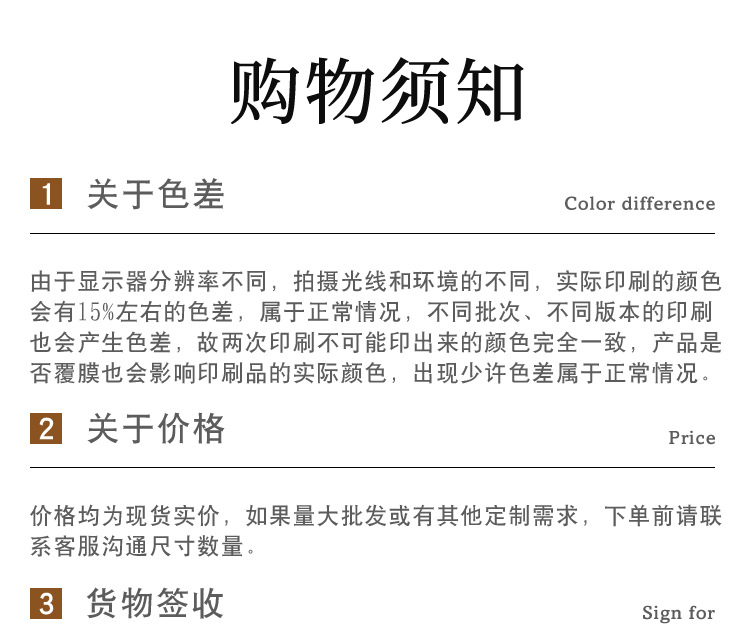 购物须知

1 关于色差

Color difference

由于显示器分辨率不同，拍摄光线和环境的不同，实际印刷的颜色会有15%左右的色差，属于正常情况，不同批次、不同版本的印刷也会产生色差，故两次印刷不可能印出来的颜色完全一致，产品是否覆膜也会影响印刷品的实际颜色，出现少许色差属于正常情况。

2 关于价格

Price

价格均为现货实价，如果量大批发或有其他定制需求，下单前请联系客服沟通尺寸数量。

3 货物签收

Sign for